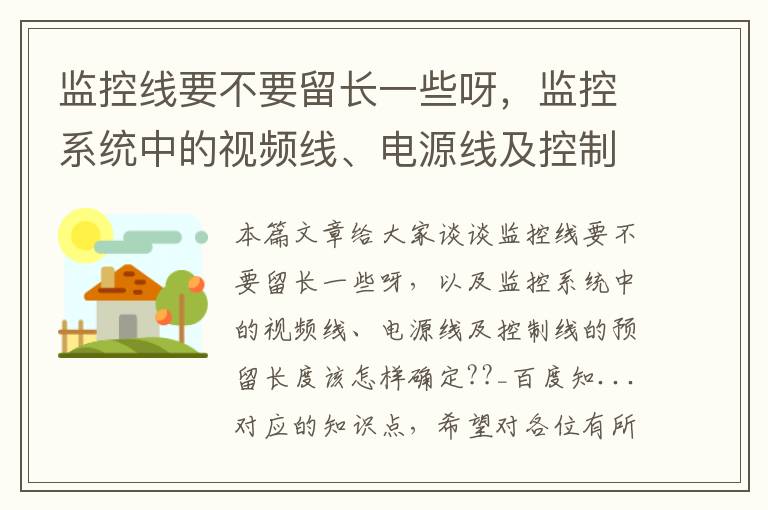 监控线要不要留长一些呀，监控系统中的视频线、电源线及控制

本篇文章给大家谈谈监控线要不要留长一些呀，以及监控系统中的视频线、电源线及控制线的预留长度该怎样确定??_百度知...对应的知识点，希望对各位有所